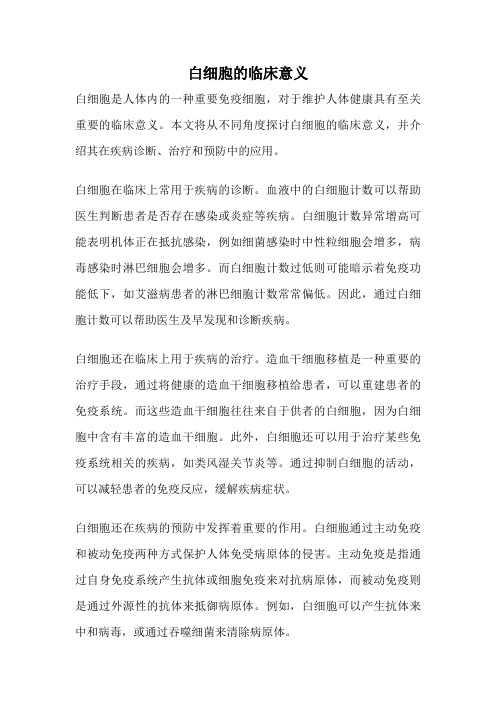 白细胞的临床意义

白细胞是人体内的一种重要免疫细胞，对于维护人体健康具有至关重要的临床意义。本文将从不同角度探讨白细胞的临床意义，并介绍其在疾病诊断、治疗和预防中的应用。

白细胞在临床上常用于疾病的诊断。血液中的白细胞计数可以帮助医生判断患者是否存在感染或炎症等疾病。白细胞计数异常增高可能表明机体正在抵抗感染，例如细菌感染时中性粒细胞会增多，病毒感染时淋巴细胞会增多。而白细胞计数过低则可能暗示着免疫功能低下，如艾滋病患者的淋巴细胞计数常常偏低。因此，通过白细胞计数可以帮助医生及早发现和诊断疾病。

白细胞还在临床上用于疾病的治疗。造血干细胞移植是一种重要的治疗手段，通过将健康的造血干细胞移植给患者，可以重建患者的免疫系统。而这些造血干细胞往往来自于供者的白细胞，因为白细胞中含有丰富的造血干细胞。此外，白细胞还可以用于治疗某些免疫系统相关的疾病，如类风湿关节炎等。通过抑制白细胞的活动，可以减轻患者的免疫反应，缓解疾病症状。

白细胞还在疾病的预防中发挥着重要的作用。白细胞通过主动免疫和被动免疫两种方式保护人体免受病原体的侵害。主动免疫是指通过自身免疫系统产生抗体或细胞免疫来对抗病原体，而被动免疫则是通过外源性的抗体来抵御病原体。例如，白细胞可以产生抗体来中和病毒，或通过吞噬细菌来清除病原体。